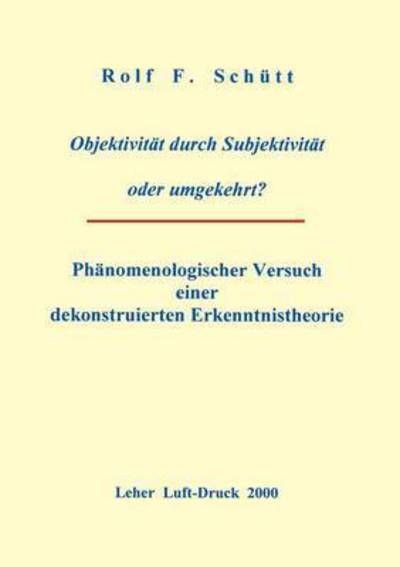 Rolf F. Schütt

Objektivität durch Subjektivität

oder umgekehrt?

Phänomenologischer Versuch einer dekonstruierten Erkenntnistheorie

Leher Luft-Druck 2000